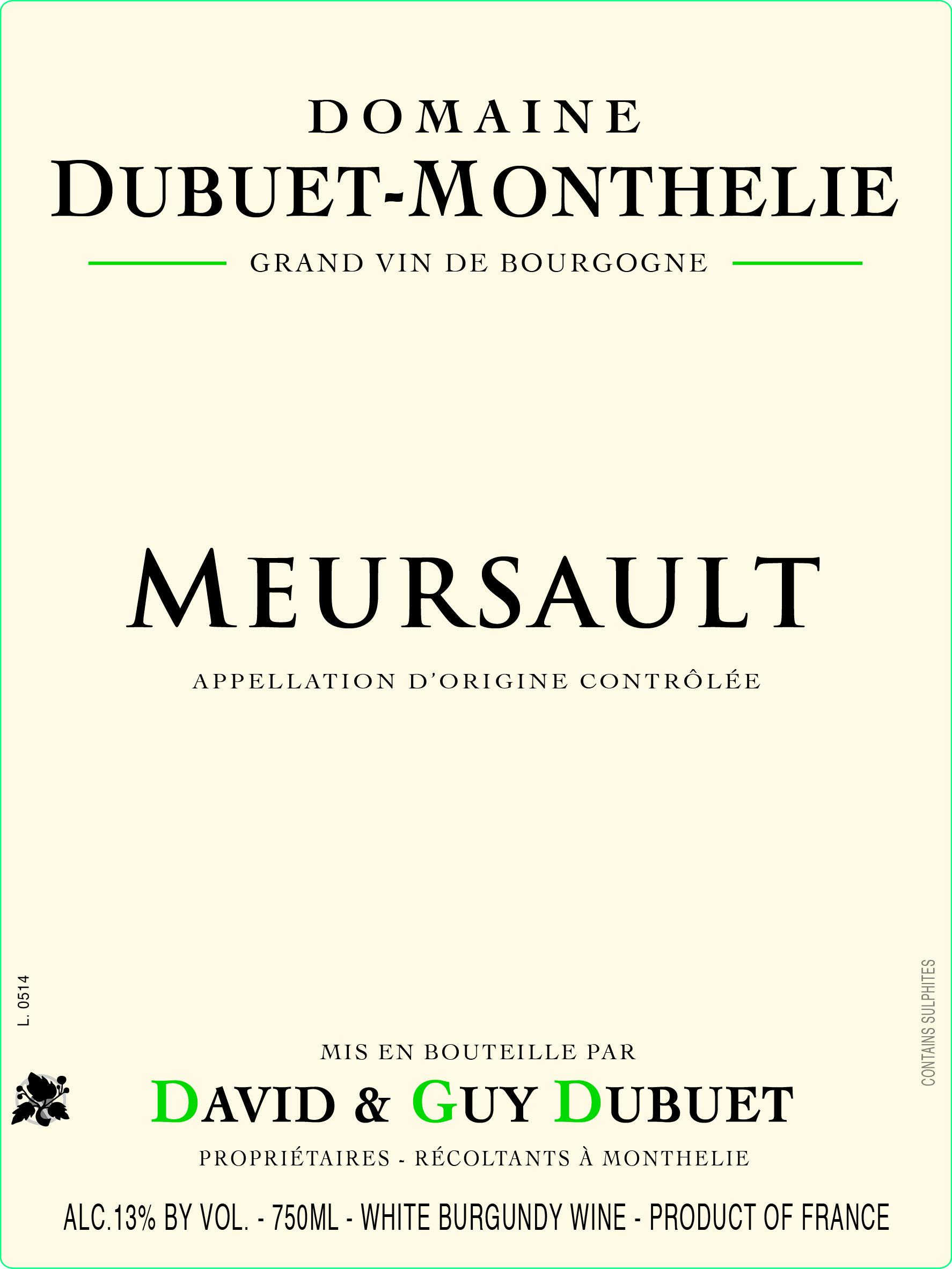 DOMAINE
DUBUET-MONTHELIE
GRAND VIN DE BOURGOGNE

MEURSAULT
APPELLATION D'ORIGINE CONTRÔLÉE

L. 0514

CONTAINS SULPHITES

MIS EN BOUTEILLE PAR
DAVID & GUY DUBUET
PROPRIÉTAIRES - RÉCOLTANTS À MONTHELIE

ALC.13% BY VOL. - 750ML - WHITE BURGUNDY WINE - PRODUCT OF FRANCE